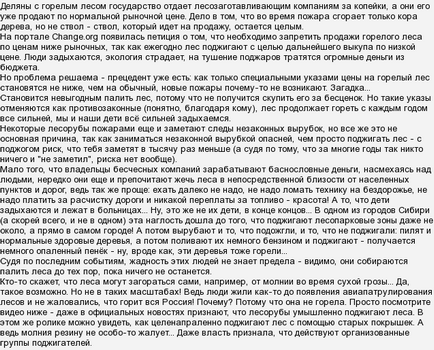 Деляны с горелым лесом государство отдает лесозаготавливающим компаниям за копейки, а они его уже продают по нормальной рыночной цене. Дело в том, что во время пожара сгорает только кора дерева, но не ствол - ствол, который идет на продажу, остается целым.
На портале Change.org появилась петиция о том, что необходимо запретить продажи горелого леса по ценам ниже рыночных, так как ежегодно лес поджигают с целью дальнейшего выкупа по низкой цене. Люди задыхаются, экология страдает, на тушение поджаров тратятся огромные деньги из бюджета.
Но проблема решаема - прецедент уже есть: как только специальными указами цены на горелый лес становятся не ниже, чем на обычный, новые пожары почему-то не возникают. Загадка...
Становится невыгодным палить лес, потому что не получится скупить его за бесценок. Но такие указы отменяются как противозаконные (понятно, благодаря кому), лес продолжает гореть с каждым годом все сильней, мы и наши дети всё сильней задыхаемся.
Некоторые лесорубы пожарами еще и заметают следы незаконных вырубок, но все же это не основная причина, так как заниматься незаконной вырубкой опасней, чем просто поджигать лес - с поджогом риск, что тебя заметят в тысячу раз меньше (а судя по тому, что за многие годы так никто ничего и "не заметил", риска нет вообще).
Мало того, что владельцы бесчесных компаний зарабатывают баснословные деньги, насмехаясь над людьми, нередко они еще и препочитают жечь леса в непосредственной близости от населенных пунктов и дорог, ведь так же проще: ехать далеко не надо, не надо ломать технику на бездорожье, не надо платить за расчистку дороги и никакой переплаты за топливо - красота! А то, что дети задыхаются и лежат в больницах... Ну, это же не их дети, в конце концов... В одном из городов Сибири (а скорей всего, и не в одном) эта наглость дошла до того, что поджигают лесопарковые зоны даже не около, а прямо в самом городе! А потом вырубают и то, что подожгли, и то, что не поджигали: пилят и нормальные здоровые деревья, а потом поливают их немного бензином и поджигают - получается немного опаленный пенёк - ну, вроде как, эти деревья тоже горели...
Судя по последним событиям, жадность этих людей не знает предела - видимо, они собираются палить леса до тех пор, пока ничего не останется.
Кто-то скажет, что леса могут загораться сами, например, от молнии во время сухой грозы... Да, такое возможно. Но не в таких масштабах! Ведь люди жили как-то до появления авиапатрулирования лесов и не жаловались, что горит вся Россия! Почему? Потому что она не горела. Просто посмотрите видео ниже - даже в официальных новостях признают, что лесорубы умышленно поджигают леса. В этом же ролике можно увидеть, как целенапраленно поджигают лес с помощью старых покрышек. А ведь молния резину не особо-то жалует... Даже власть признала, что действуют организованные группы поджигателей.